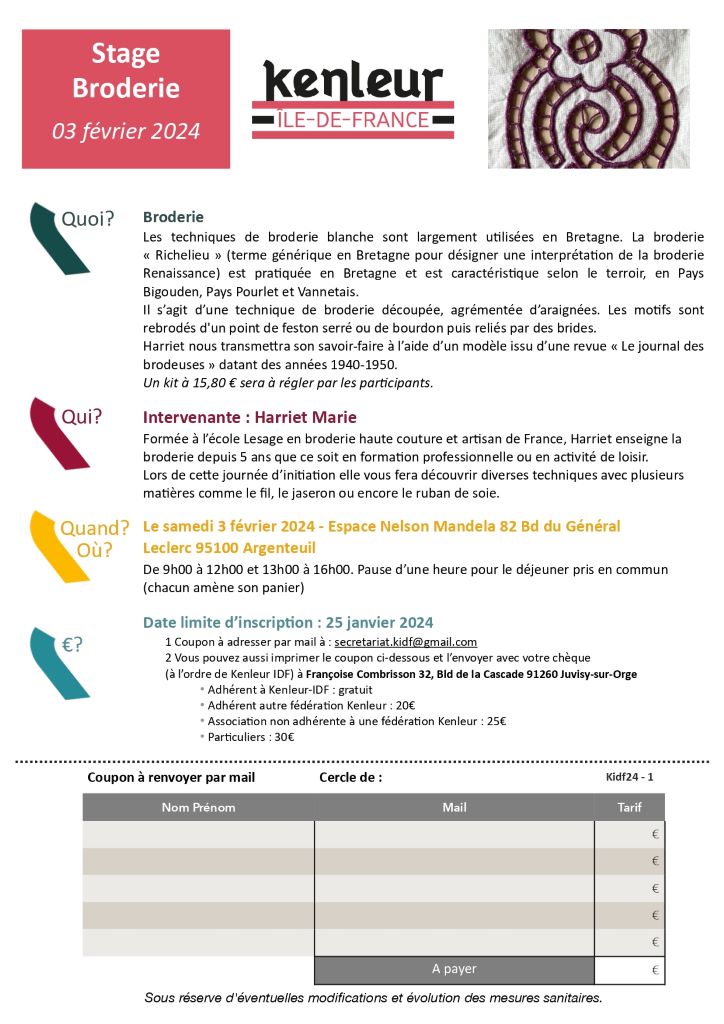 Stage
Broderie
03 février 2024

kenleur
ÎLE-DE-FRANCE

Quoi?

Broderie
Les techniques de broderie blanche sont largement utilisées en Bretagne. La broderie « Richelieu » (terme générique en Bretagne pour désigner une interprétation de la broderie Renaissance) est pratiquée en Bretagne et est caractéristique selon le terroir, en Pays Bigouden, Pays Pourlet et Vannetais.
Il s'agit d'une technique de broderie découpée, agrémentée d'araignées. Les motifs sont rebrodés d'un point de feston serré ou de bourdon puis reliés par des brides.
Harriet nous transmettra son savoir-faire à l'aide d'un modèle issu d'une revue « Le journal des brodeuses » datant des années 1940-1950.
Un kit à 15,80 € sera à régler par les participants.

Qui?

Intervenante : Harriet Marie
Formée à l'école Lesage en broderie haute couture et artisan de France, Harriet enseigne la broderie depuis 5 ans que ce soit en formation professionnelle ou en activité de loisir.
Lors de cette journée d'initiation elle vous fera découvrir diverses techniques avec plusieurs matières comme le fil, le jaseron ou encore le ruban de soie.

Quand? Où?

Le samedi 3 février 2024 - Espace Nelson Mandela 82 Bd du Général Leclerc 95100 Argenteuil
De 9h00 à 12h00 et 13h00 à 16h00. Pause d'une heure pour le déjeuner pris en commun (chacun amène son panier)

€?

Date limite d'inscription : 25 janvier 2024
1 Coupon à adresser par mail à : secretariat.kidf@gmail.com
2 Vous pouvez aussi imprimer le coupon ci-dessous et l'envoyer avec votre chèque (à l'ordre de Kenleur IDF) à Françoise Combrisson 32, Bld de la Cascade 91260 Juvisy-sur-Orge
• Adhérent à Kenleur-IDF : gratuit
• Adhérent autre fédération Kenleur : 20€
• Association non adhérente à une fédération Kenleur : 25€
• Particuliers : 30€

Coupon à renvoyer par mail Cercle de : Kidf24 - 1

| Nom Prénom | Mail | Tarif |
|---|---|---|
| | | € |
| | | € |
| | | € |
| | | € |
| | | € |
| | A payer | € |

Sous réserve d'éventuelles modifications et évolution des mesures sanitaires.